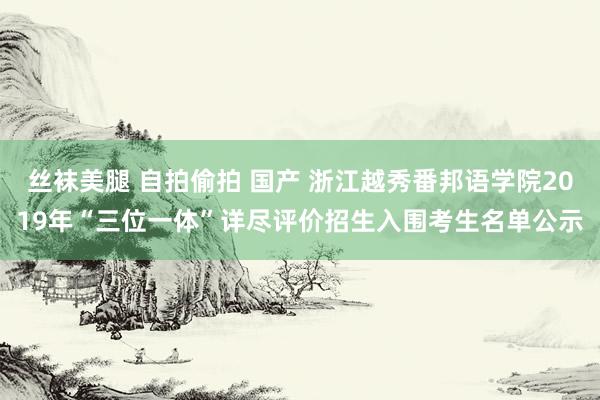 丝袜美腿 自拍偷拍 国产 浙江越秀番邦语学院2019年“三位一体”详尽评价招生入围考生名单公示